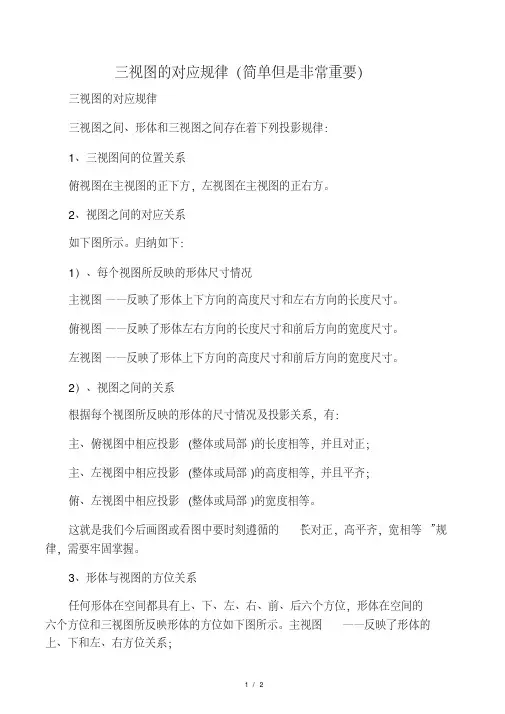 三视图的对应规律（简单但是非常重要）

三视图的对应规律

三视图之间、形体和三视图之间存在着下列投影规律：

1、三视图间的位置关系

俯视图在主视图的正下方，左视图在主视图的正右方。

2、视图之间的对应关系

如下图所示。归纳如下：

1）、每个视图所反映的形体尺寸情况

主视图 ——反映了形体上下方向的高度尺寸和左右方向的长度尺寸。

俯视图 ——反映了形体左右方向的长度尺寸和前后方向的宽度尺寸。

左视图 ——反映了形体上下方向的高度尺寸和前后方向的宽度尺寸。

2）、视图之间的关系

根据每个视图所反映的形体的尺寸情况及投影关系，有：

主、俯视图中相应投影 （整体或局部 )的长度相等，并且对正；

主、左视图中相应投影 （整体或局部 )的高度相等，并且平齐；

俯、左视图中相应投影 （整体或局部 )的宽度相等。

这就是我们今后画图或看图中要时刻遵循的 长对正，高平齐，宽相等 ”规律，需要牢固掌握。

3、形体与视图的方位关系

任何形体在空间都具有上、下、左、右、前、后六个方位，形体在空间的六个方位和三视图所反映形体的方位如下图所示。主视图 ——反映了形体的上、下和左、右方位关系；

1 / 2